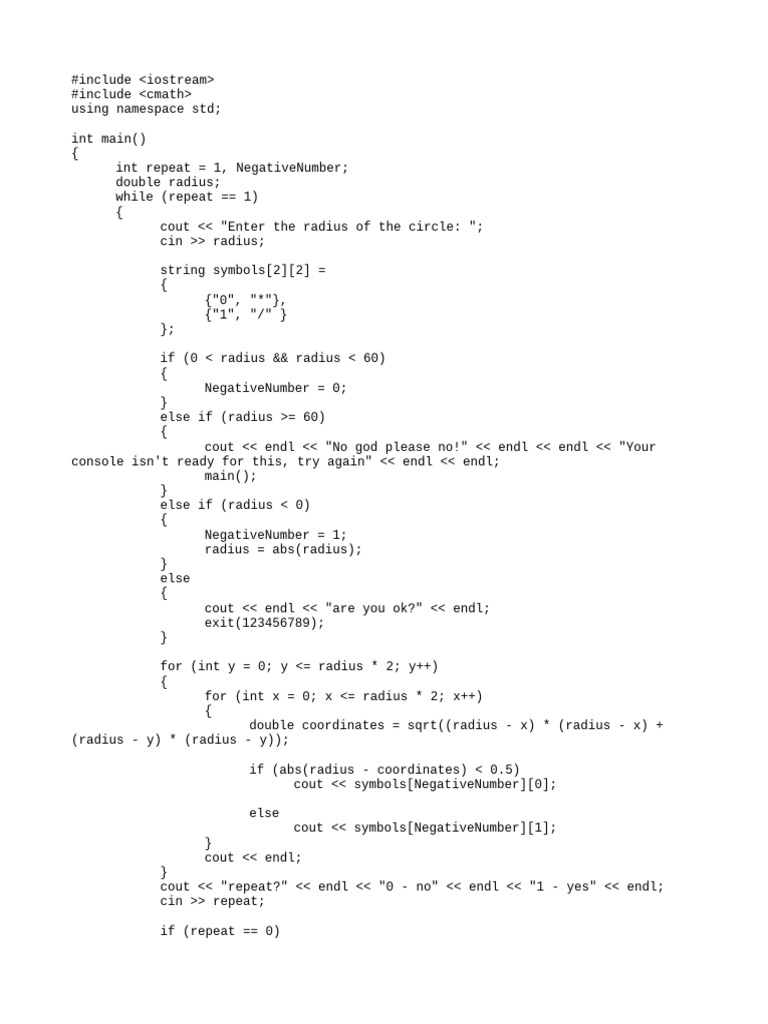 #include <iostream>
#include <cmath>
using namespace std;

int main()
{
	int repeat = 1, NegativeNumber;
	double radius;
	while (repeat == 1)
	{
		cout << "Enter the radius of the circle: ";
		cin >> radius;

		string symbols[2][2] =
		{
			{"0", "*"},
			{"1", "/" }
		};

		if (0 < radius && radius < 60)
		{
			NegativeNumber = 0;
		}
		else if (radius >= 60)
		{
			cout << endl << "No god please no!" << endl << endl << "Your
console isn't ready for this, try again" << endl << endl;
			main();
		}
		else if (radius < 0)
		{
			NegativeNumber = 1;
			radius = abs(radius);
		}
		else
		{
			cout << endl << "are you ok?" << endl;
			exit(123456789);
		}

		for (int y = 0; y <= radius * 2; y++)
		{
			for (int x = 0; x <= radius * 2; x++)
			{
				double coordinates = sqrt((radius - x) * (radius - x) +
(radius - y) * (radius - y));

				if (abs(radius - coordinates) < 0.5)
					cout << symbols[NegativeNumber][0];

				else
					cout << symbols[NegativeNumber][1];
			}
			cout << endl;
		}
		cout << "repeat?" << endl << "0 - no" << endl << "1 - yes" << endl;
		cin >> repeat;

		if (repeat == 0)